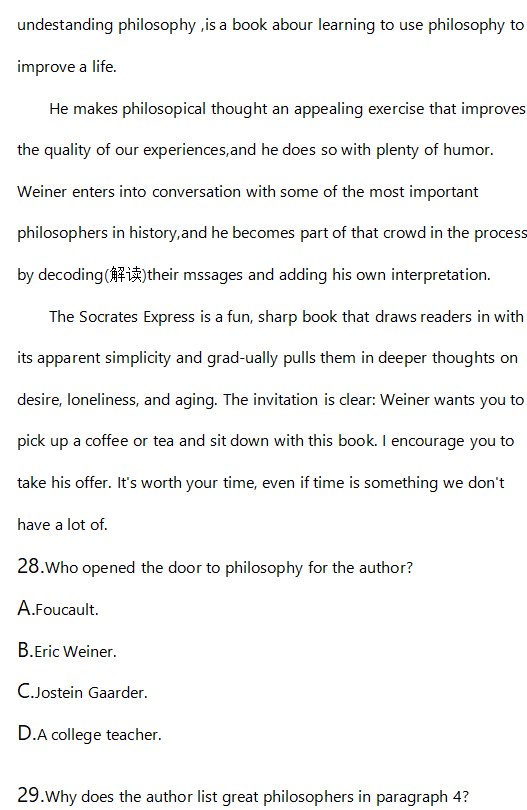 undestanding philosophy ,is a book abour learning to use philosophy to improve a life.

He makes philosopical thought an appealing exercise that improves the quality of our experiences,and he does so with plenty of humor. Weiner enters into conversation with some of the most important philosophers in history,and he becomes part of that crowd in the process by decoding(解读)their mssages and adding his own interpretation.

The Socrates Express is a fun, sharp book that draws readers in with its apparent simplicity and grad-ually pulls them in deeper thoughts on desire, loneliness, and aging. The invitation is clear: Weiner wants you to pick up a coffee or tea and sit down with this book. I encourage you to take his offer. It's worth your time, even if time is something we don't have a lot of.

28.Who opened the door to philosophy for the author?

A.Foucault.

B.Eric Weiner.

C.Jostein Gaarder.

D.A college teacher.

29.Why does the author list great philosophers in paragraph 4?